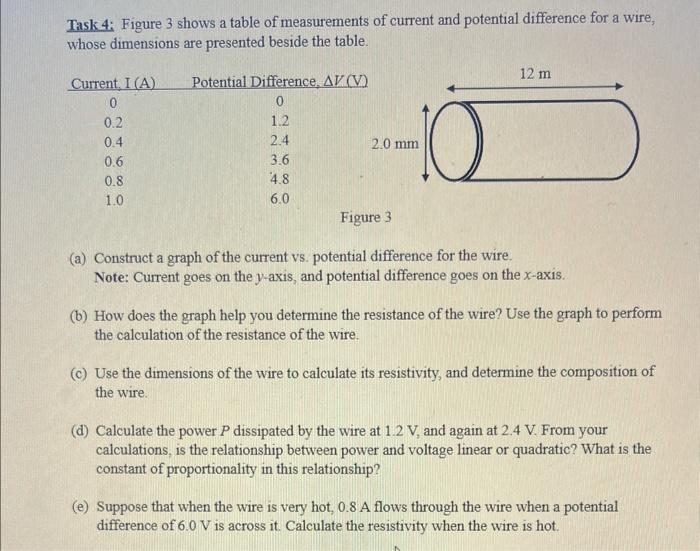 Task 4: Figure 3 shows a table of measurements of current and potential difference for a wire, whose dimensions are presented beside the table.

| Current, I (A) | Potential Difference, $\Delta V$ (V) |
|---|---|
| 0 | 0 |
| 0.2 | 1.2 |
| 0.4 | 2.4 |
| 0.6 | 3.6 |
| 0.8 | 4.8 |
| 1.0 | 6.0 |

12 m

2.0 mm

Figure 3

(a) Construct a graph of the current vs. potential difference for the wire.
Note: Current goes on the $y$-axis, and potential difference goes on the $x$-axis.

(b) How does the graph help you determine the resistance of the wire? Use the graph to perform the calculation of the resistance of the wire.

(c) Use the dimensions of the wire to calculate its resistivity, and determine the composition of the wire.

(d) Calculate the power $P$ dissipated by the wire at 1.2 V, and again at 2.4 V. From your calculations, is the relationship between power and voltage linear or quadratic? What is the constant of proportionality in this relationship?

(e) Suppose that when the wire is very hot, 0.8 A flows through the wire when a potential difference of 6.0 V is across it. Calculate the resistivity when the wire is hot.